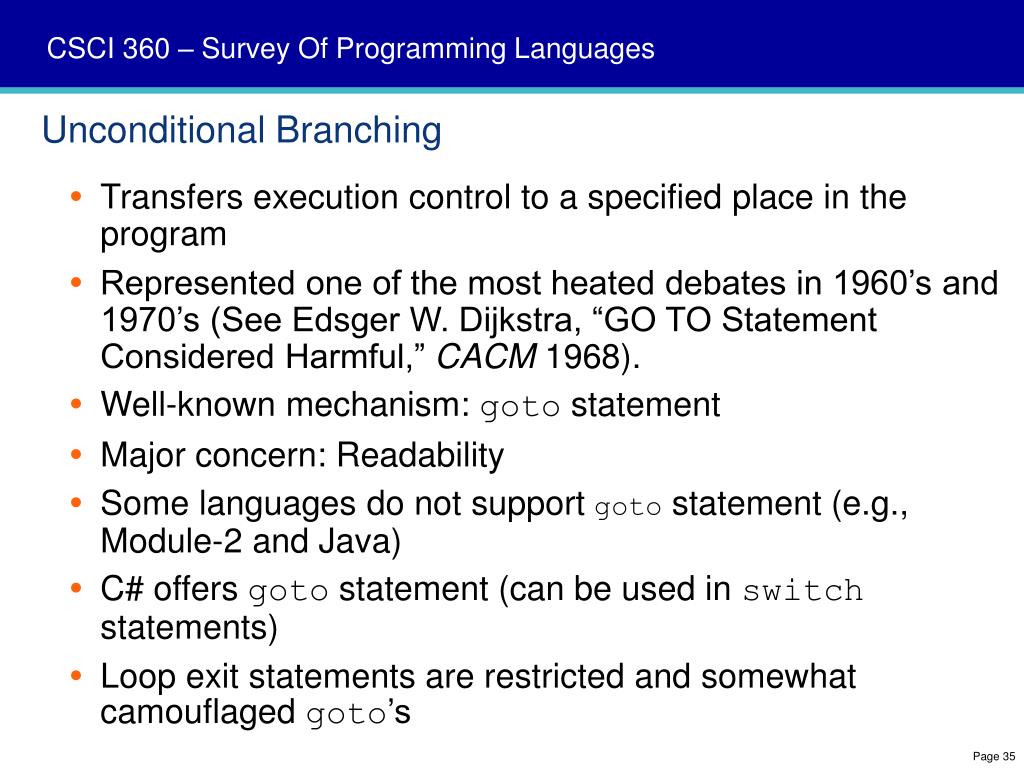 CSCI 360 – Survey Of Programming Languages

Unconditional Branching

• Transfers execution control to a specified place in the program
• Represented one of the most heated debates in 1960’s and 1970’s (See Edsger W. Dijkstra, “GO TO Statement Considered Harmful,” CACM 1968).
• Well-known mechanism: goto statement
• Major concern: Readability
• Some languages do not support goto statement (e.g., Module-2 and Java)
• C# offers goto statement (can be used in switch statements)
• Loop exit statements are restricted and somewhat camouflaged goto’s

Page 35